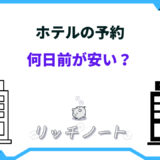 ホテルの予約
何日前が安い？

リッチノート